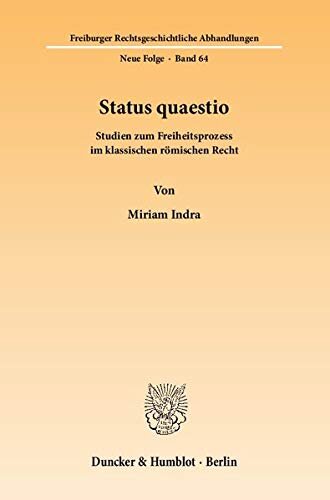 Freiburger Rechtsgeschichtliche Abhandlungen

Neue Folge · Band 64

Status quaestio

Studien zum Freiheitsprozess im klassischen römischen Recht

Von

Miriam Indra

Duncker & Humblot · Berlin